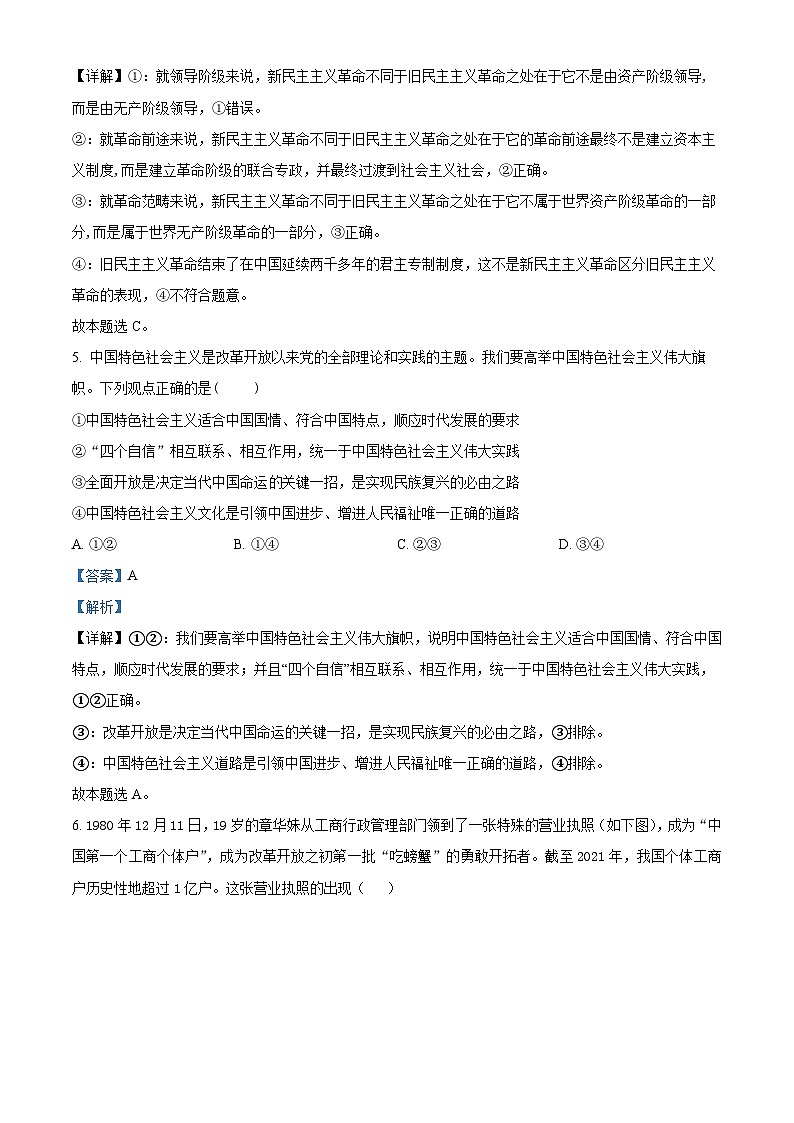 【详解】①：就领导阶级来说，新民主主义革命不同于旧民主主义革命之处在于它不是由资产阶级领导，而是由无产阶级领导，①错误。

②：就革命前途来说，新民主主义革命不同于旧民主主义革命之处在于它的革命前途最终不是建立资本主义制度,而是建立革命阶级的联合专政，并最终过渡到社会主义社会，②正确。

③：就革命范畴来说，新民主主义革命不同于旧民主主义革命之处在于它不属于世界资产阶级革命的一部分,而是属于世界无产阶级革命的一部分，③正确。

④：旧民主主义革命结束了在中国延续两千多年的君主专制制度，这不是新民主主义革命区分旧民主主义革命的表现，④不符合题意。

故本题选 C。

5. 中国特色社会主义是改革开放以来党的全部理论和实践的主题。我们要高举中国特色社会主义伟大旗帜。下列观点正确的是（　　）

①中国特色社会主义适合中国国情、符合中国特点，顺应时代发展的要求

②“四个自信”相互联系、相互作用，统一于中国特色社会主义伟大实践

③全面开放是决定当代中国命运的关键一招，是实现民族复兴的必由之路

④中国特色社会主义文化是引领中国进步、增进人民福祉唯一正确的道路

A. ①②　　B. ①④　　C. ②③　　D. ③④

【答案】A

【解析】

【详解】①②：我们要高举中国特色社会主义伟大旗帜，说明中国特色社会主义适合中国国情、符合中国特点，顺应时代发展的要求；并且“四个自信”相互联系、相互作用，统一于中国特色社会主义伟大实践，①②正确。

③：改革开放是决定当代中国命运的关键一招，是实现民族复兴的必由之路，③排除。

④：中国特色社会主义道路是引领中国进步、增进人民福祉唯一正确的道路，④排除。

故本题选 A。

6. 1980 年 12 月 11 日，19 岁的章华妹从工商行政管理部门领到了一张特殊的营业执照（如下图），成为“中国第一个工商个体户”，成为改革开放之初第一批“吃螃蟹”的勇敢开拓者。截至 2021 年，我国个体工商户历史性地超过 1 亿户。这张营业执照的出现（　　）